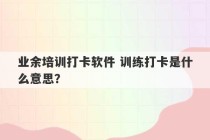 业余培训打卡软件 训练打卡是什么意思?